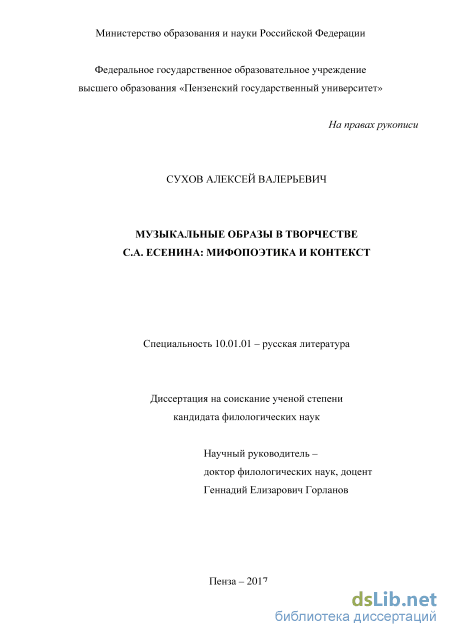 Министерство образования и науки Российской Федерации

Федеральное государственное образовательное учреждение высшего образования «Пензенский государственный университет»

На правах рукописи

СУХОВ АЛЕКСЕЙ ВАЛЕРЬЕВИЧ

МУЗЫКАЛЬНЫЕ ОБРАЗЫ В ТВОРЧЕСТВЕ С.А. ЕСЕНИНА: МИФОПОЭТИКА И КОНТЕКСТ

Специальность 10.01.01 – русская литература

Диссертация на соискание ученой степени кандидата филологических наук

Научный руководитель –
доктор филологических наук, доцент
Геннадий Елизарович Горланов

Пенза – 2017

dsLib.net
библиотека диссертаций